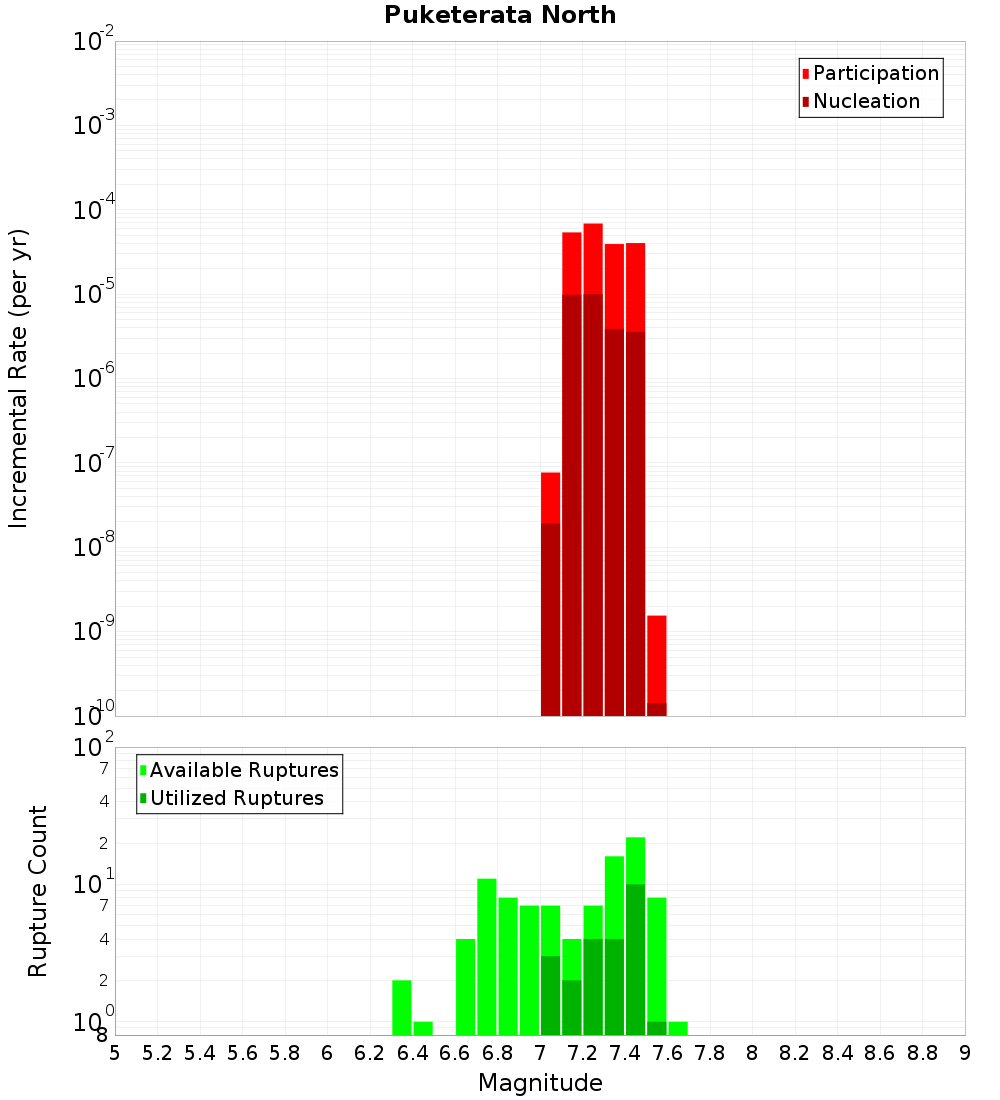 Puketerata North

Participation
Nucleation

Incremental Rate (per yr)

$10^{-2}$
$10^{-3}$
$10^{-4}$
$10^{-5}$
$10^{-6}$
$10^{-7}$
$10^{-8}$
$10^{-9}$
$10^{-10}$

Available Ruptures
Utilized Ruptures

Rupture Count

$10^{2}$
7
4
2
$10^{1}$
7
4
2
$10^{0}$
8

5 5.2 5.4 5.6 5.8 6 6.2 6.4 6.6 6.8 7 7.2 7.4 7.6 7.8 8 8.2 8.4 8.6 8.8 9

Magnitude